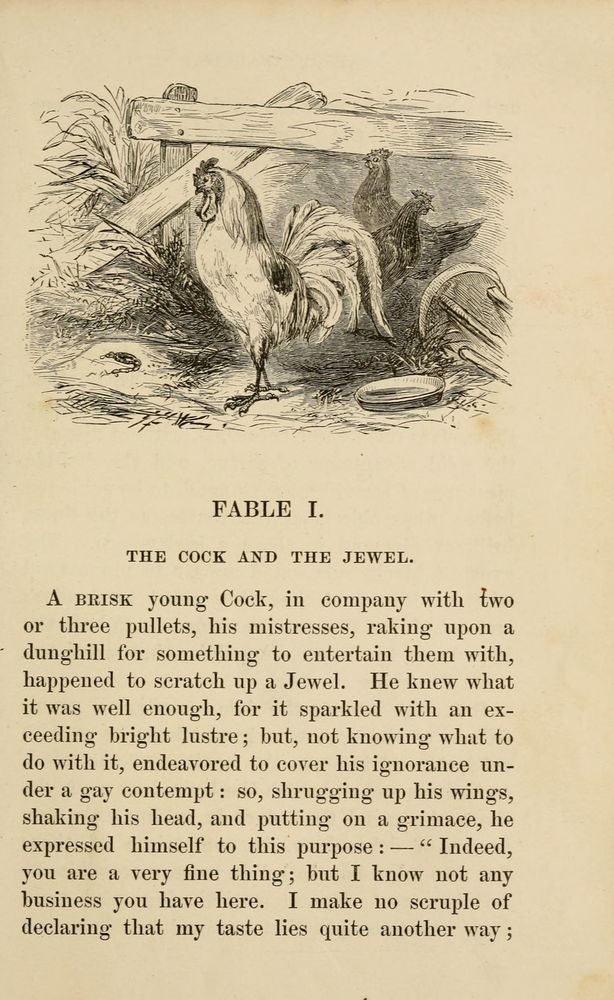 FABLE I.

THE COCK AND THE JEWEL.

A BRISK young Cock, in company with two or three pullets, his mistresses, raking upon a dunghill for something to entertain them with, happened to scratch up a Jewel. He knew what it was well enough, for it sparkled with an exceeding bright lustre; but, not knowing what to do with it, endeavored to cover his ignorance under a gay contempt: so, shrugging up his wings, shaking his head, and putting on a grimace, he expressed himself to this purpose: — "Indeed, you are a very fine thing; but I know not any business you have here. I make no scruple of declaring that my taste lies quite another way;